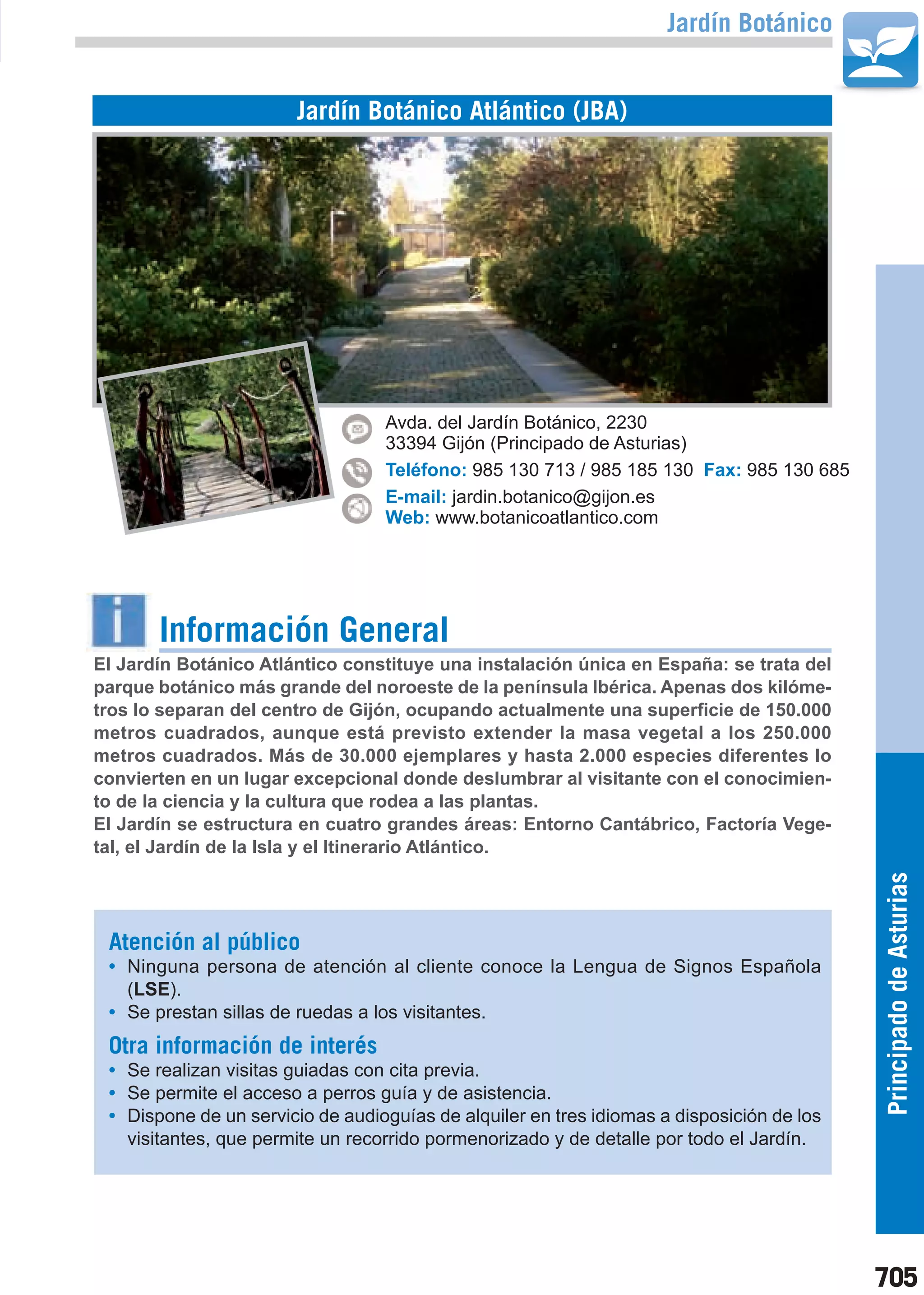 Jardín Botánico

Jardín Botánico Atlántico (JBA)

Avda. del Jardín Botánico, 2230
33394 Gijón (Principado de Asturias)

Teléfono: 985 130 713 / 985 185 130 Fax: 985 130 685

E-mail: jardin.botanico@gijon.es
Web: www.botanicoatlantico.com

Información General

El Jardín Botánico Atlántico constituye una instalación única en España: se trata del parque botánico más grande del noroeste de la península Ibérica. Apenas dos kilómetros lo separan del centro de Gijón, ocupando actualmente una superficie de 150.000 metros cuadrados, aunque está previsto extender la masa vegetal a los 250.000 metros cuadrados. Más de 30.000 ejemplares y hasta 2.000 especies diferentes lo convierten en un lugar excepcional donde deslumbrar al visitante con el conocimiento de la ciencia y la cultura que rodea a las plantas.
El Jardín se estructura en cuatro grandes áreas: Entorno Cantábrico, Factoría Vegetal, el Jardín de la Isla y el Itinerario Atlántico.

Atención al público
• Ninguna persona de atención al cliente conoce la Lengua de Signos Española (LSE).
• Se prestan sillas de ruedas a los visitantes.

Otra información de interés
• Se realizan visitas guiadas con cita previa.
• Se permite el acceso a perros guía y de asistencia.
• Dispone de un servicio de audioguías de alquiler en tres idiomas a disposición de los visitantes, que permite un recorrido pormenorizado y de detalle por todo el Jardín.

Principado de Asturias

705